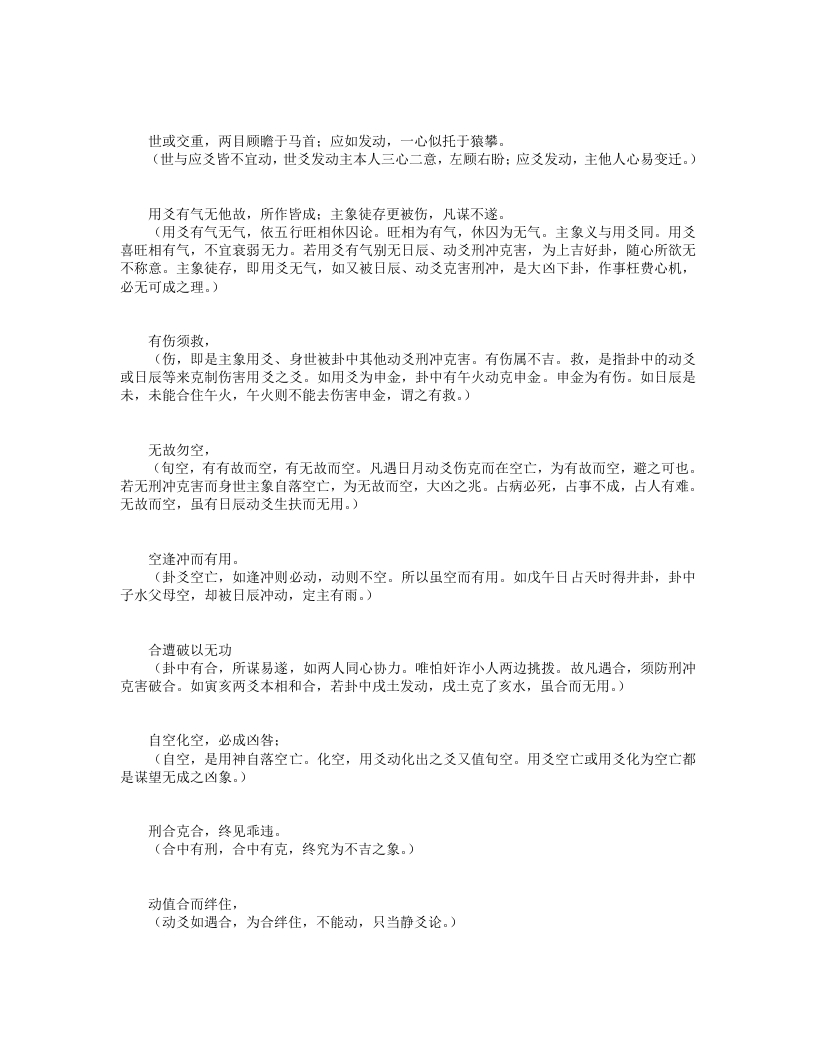 世或交重，两目顾瞻于马首；应如发动，一心似托于猿攀。
（世与应爻皆不宜动，世爻发动主本人三心二意，左顾右盼；应爻发动，主他人心易变迁。）

用爻有气无他故，所作皆成；主象徒存更被伤，凡谋不遂。
（用爻有气无气，依五行旺相休囚论。旺相为有气，休囚为无气。主象义与用爻同。用爻喜旺相有气，不宜衰弱无力。若用爻有气别无日辰、动爻刑冲克害，为上吉好卦，随心所欲无不称意。主象徒存，即用爻无气，如又被日辰、动爻克害刑冲，是大凶下卦，作事枉费心机，必无可成之理。）

有伤须救，
（伤，即是主象用爻、身世被卦中其他动爻刑冲克害。有伤属不吉。救，是指卦中的动爻或日辰等来克制伤害用爻之爻。如用爻为申金，卦中有午火动克申金。申金为有伤。如日辰是未，未能合住午火，午火则不能去伤害申金，谓之有救。）

无故勿空，
（旬空，有有故而空，有无故而空。凡遇日月动爻伤克而在空亡，为有故而空，避之可也。若无刑冲克害而身世主象自落空亡，为无故而空，大凶之兆。占病必死，占事不成，占人有难。无故而空，虽有日辰动爻生扶而无用。）

空逢冲而有用。
（卦爻空亡，如逢冲则必动，动则不空。所以虽空而有用。如戊午日占天时得井卦，卦中子水父母空，却被日辰冲动，定主有雨。）

合遭破以无功
（卦中有合，所谋易遂，如两人同心协力。唯怕奸诈小人两边挑拨。故凡遇合，须防刑冲克害破合。如寅亥两爻本相和合，若卦中戌土发动，戌土克了亥水，虽合而无用。）

自空化空，必成凶咎；
（自空，是用神自落空亡。化空，用爻动化出之爻又值旬空。用爻空亡或用爻化为空亡都是谋望无成之凶象。）

刑合克合，终见乖违。
（合中有刑，合中有克，终究为不吉之象。）

动值合而绊住，
（动爻如遇合，为合绊住，不能动，只当静爻论。）